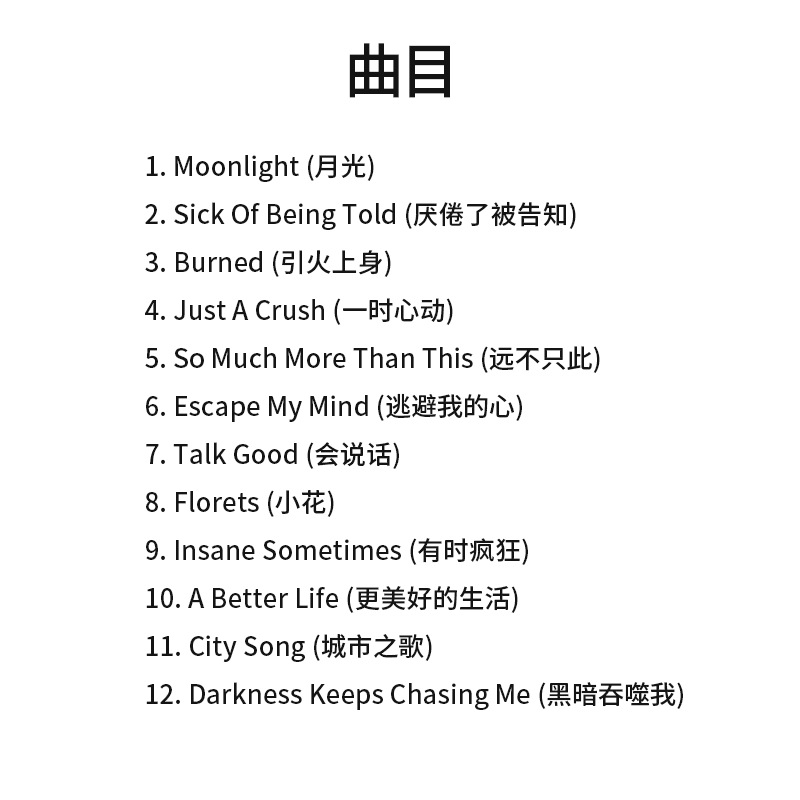 曲目

1. Moonlight (月光)
2. Sick Of Being Told (厌倦了被告知)
3. Burned (引火上身)
4. Just A Crush (一时心动)
5. So Much More Than This (远不只此)
6. Escape My Mind (逃避我的心)
7. Talk Good (会说话)
8. Florets (小花)
9. Insane Sometimes (有时疯狂)
10. A Better Life (更美好的生活)
11. City Song (城市之歌)
12. Darkness Keeps Chasing Me (黑暗吞噬我)